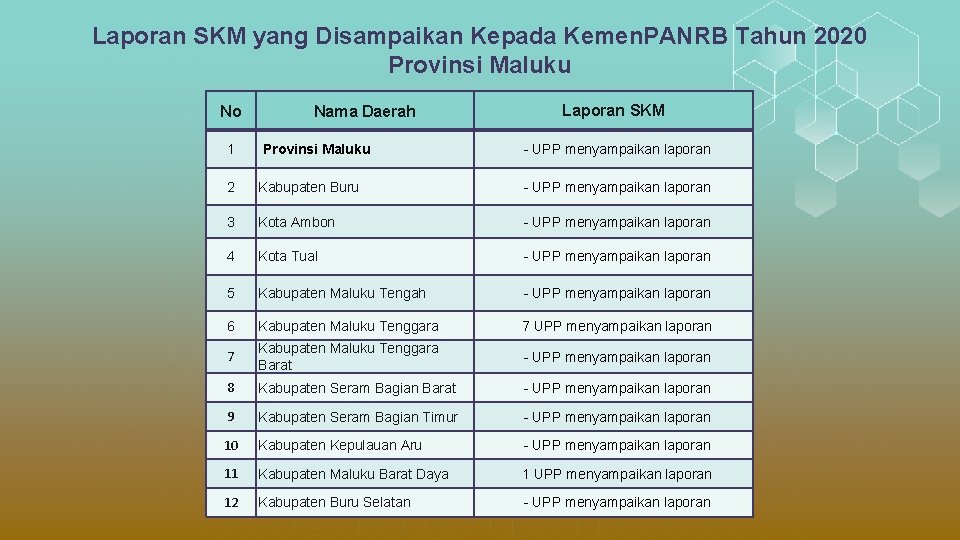 Laporan SKM yang Disampaikan Kepada Kemen.PANRB Tahun 2020
Provinsi Maluku

| No | Nama Daerah | Laporan SKM |
|---|---|---|
| 1 | Provinsi Maluku | - UPP menyampaikan laporan |
| 2 | Kabupaten Buru | - UPP menyampaikan laporan |
| 3 | Kota Ambon | - UPP menyampaikan laporan |
| 4 | Kota Tual | - UPP menyampaikan laporan |
| 5 | Kabupaten Maluku Tengah | - UPP menyampaikan laporan |
| 6 | Kabupaten Maluku Tenggara | 7 UPP menyampaikan laporan |
| 7 | Kabupaten Maluku Tenggara Barat | - UPP menyampaikan laporan |
| 8 | Kabupaten Seram Bagian Barat | - UPP menyampaikan laporan |
| 9 | Kabupaten Seram Bagian Timur | - UPP menyampaikan laporan |
| 10 | Kabupaten Kepulauan Aru | - UPP menyampaikan laporan |
| 11 | Kabupaten Maluku Barat Daya | 1 UPP menyampaikan laporan |
| 12 | Kabupaten Buru Selatan | - UPP menyampaikan laporan |